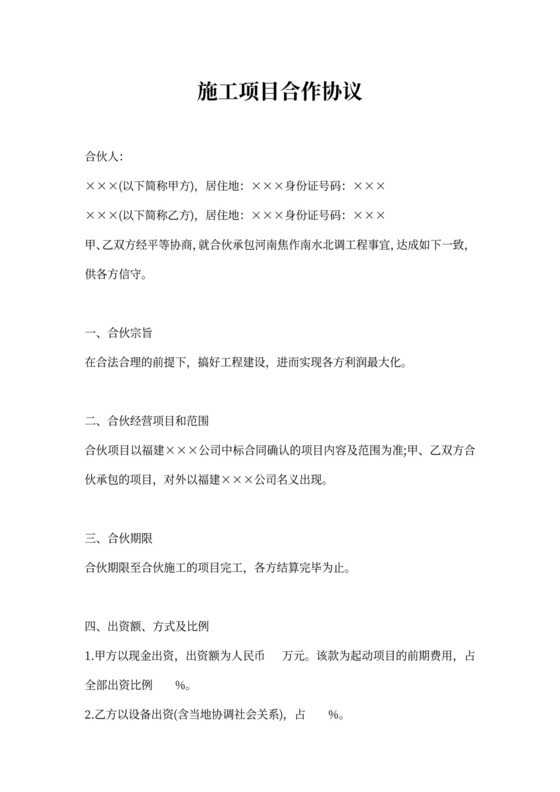 施工项目合作协议

合伙人:

×××(以下简称甲方)，居住地：×××身份证号码：×××

×××(以下简称乙方)，居住地：×××身份证号码：×××

甲、乙双方经平等协商，就合伙承包河南焦作南水北调工程事宜，达成如下一致，供各方信守。

一、合伙宗旨

在合法合理的前提下，搞好工程建设，进而实现各方利润最大化。

二、合伙经营项目和范围

合伙项目以福建×××公司中标合同确认的项目内容及范围为准;甲、乙双方合伙承包的项目，对外以福建×××公司名义出现。

三、合伙期限

合伙期限至合伙施工的项目完工，各方结算完毕为止。

四、出资额、方式及比例

1.甲方以现金出资，出资额为人民币　万元。该款为起动项目的前期费用，占全部出资比例　%。

2.乙方以设备出资(含当地协调社会关系)，占　%。